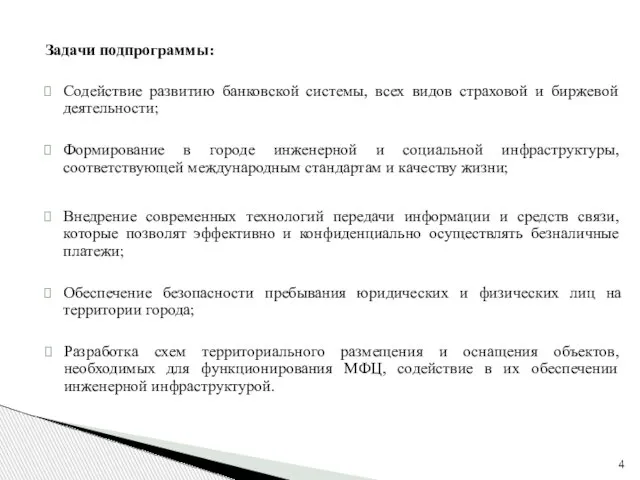 Задачи подпрограммы:

Содействие развитию банковской системы, всех видов страховой и биржевой деятельности;

Формирование в городе инженерной и социальной инфраструктуры, соответствующей международным стандартам и качеству жизни;

Внедрение современных технологий передачи информации и средств связи, которые позволят эффективно и конфиденциально осуществлять безналичные платежи;

Обеспечение безопасности пребывания юридических и физических лиц на территории города;

Разработка схем территориального размещения и оснащения объектов, необходимых для функционирования МФЦ, содействие в их обеспечении инженерной инфраструктурой.

4